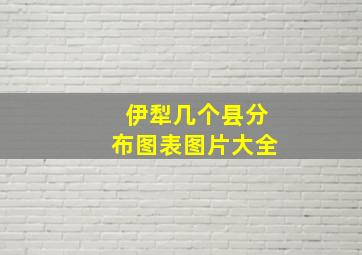 伊犁几个县分布图表图片大全